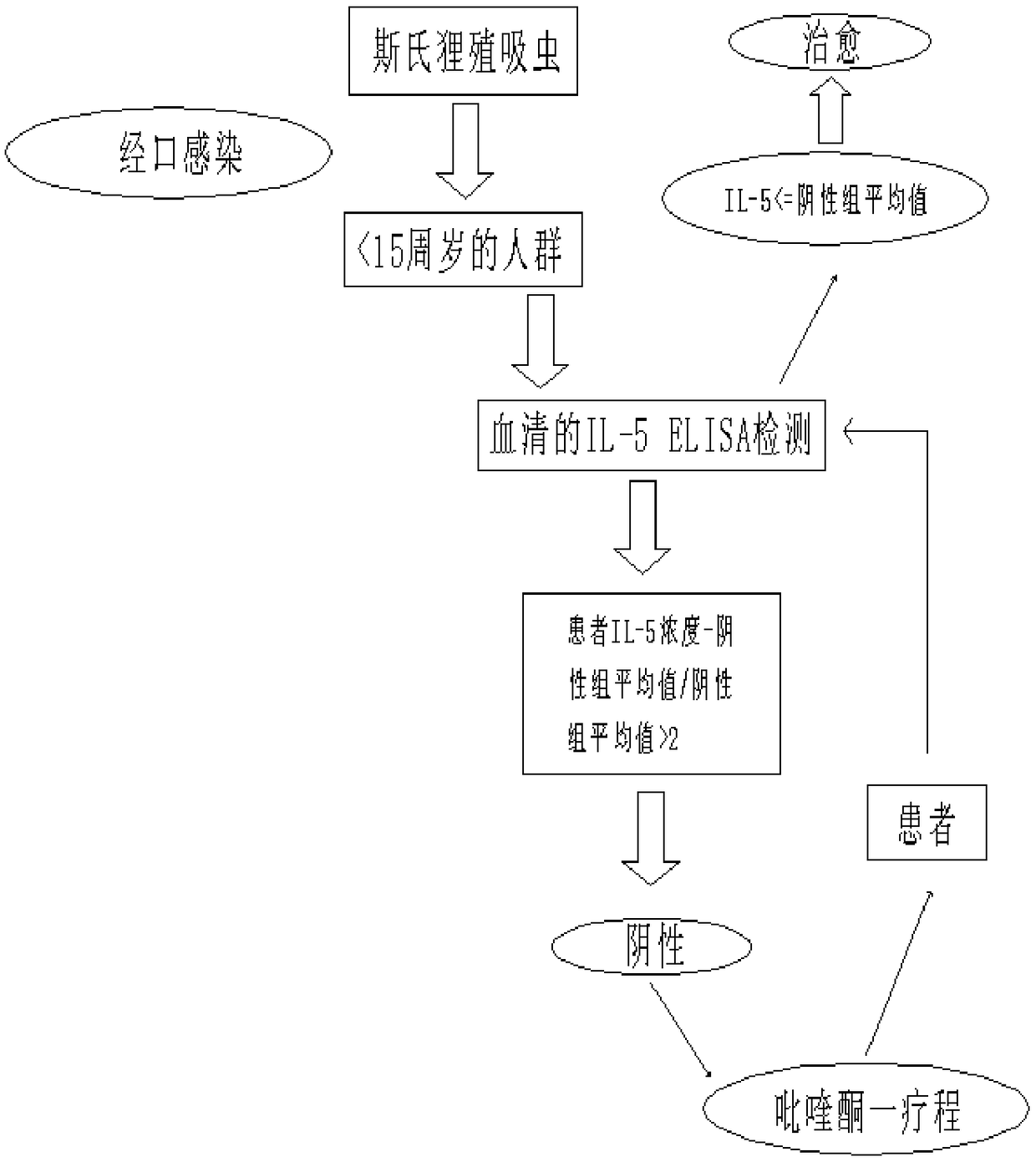 斯氏狸殖吸虫

经口感染

<15周岁的人群

血清的IL-5 ELISA检测

患者IL-5浓度-阴性组平均值/阴性组平均值>2

阴性

吡喹酮一疗程

患者

IL-5<=阴性组平均值

治愈